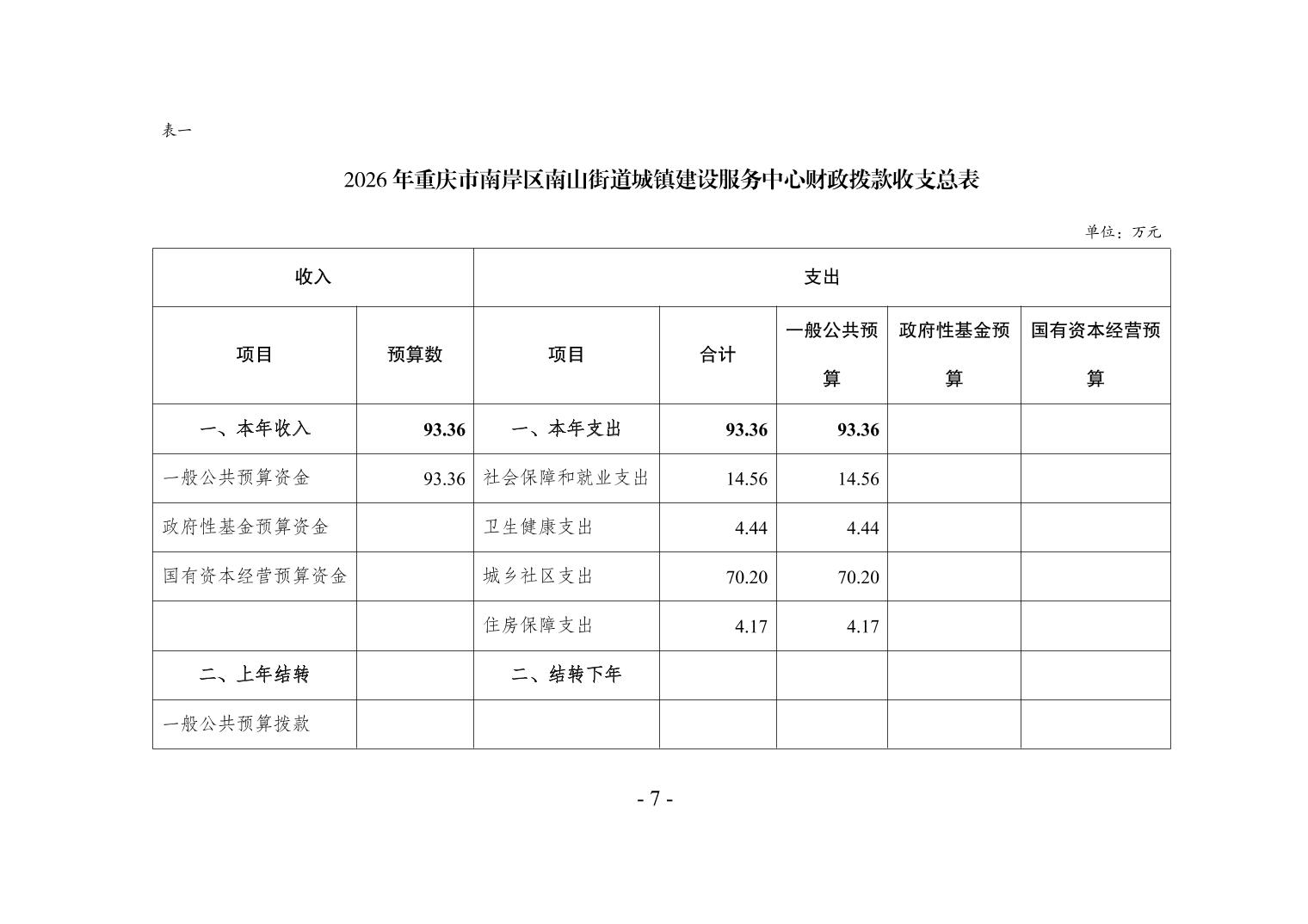 表一

2026 年重庆市南岸区南山街道城镇建设服务中心财政拨款收支总表

单位：万元

| 收入 | | 支出 | | | | |
|---|---|---|---|---|---|---|
| 项目 | 预算数 | 项目 | 合计 | 一般公共预算 | 政府性基金预算 | 国有资本经营预算 |
| 一、本年收入 | 93.36 | 一、本年支出 | 93.36 | 93.36 | | |
| 一般公共预算资金 | 93.36 | 社会保障和就业支出 | 14.56 | 14.56 | | |
| 政府性基金预算资金 | | 卫生健康支出 | 4.44 | 4.44 | | |
| 国有资本经营预算资金 | | 城乡社区支出 | 70.20 | 70.20 | | |
| | | 住房保障支出 | 4.17 | 4.17 | | |
| 二、上年结转 | | 二、结转下年 | | | | |
| 一般公共预算拨款 | | | | | | |

- 7 -